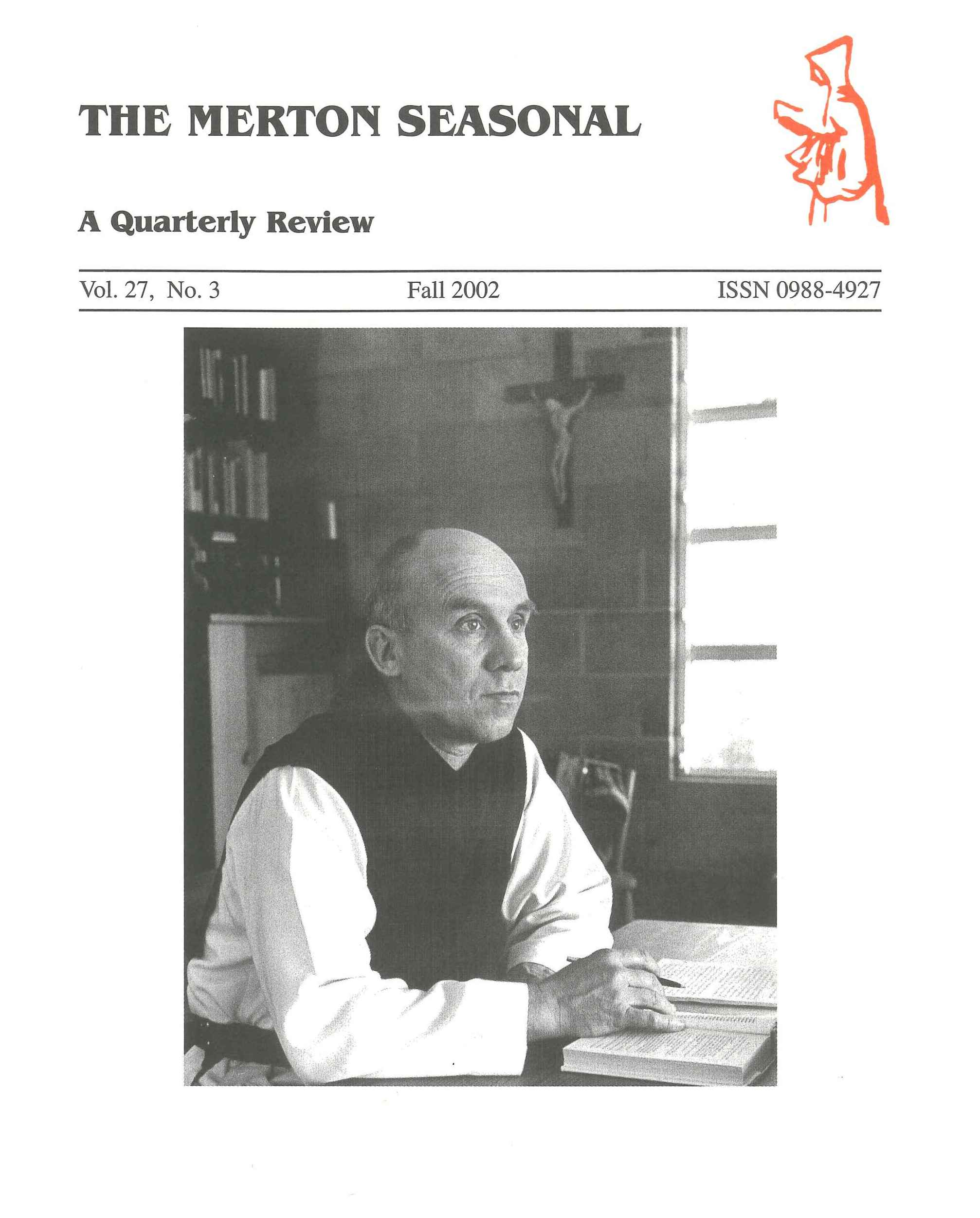 THE MERTON SEASONAL

A Quarterly Review

Vol. 27, No. 3 Fall 2002 ISSN 0988-4927